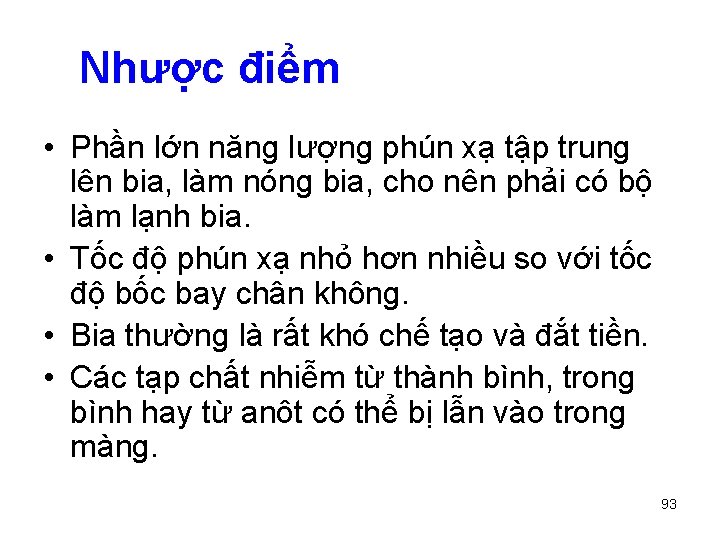 Nhược điểm

• Phần lớn năng lượng phún xạ tập trung lên bia, làm nóng bia, cho nên phải có bộ làm lạnh bia.
• Tốc độ phún xạ nhỏ hơn nhiều so với tốc độ bốc bay chân không.
• Bia thường là rất khó chế tạo và đắt tiền.
• Các tạp chất nhiễm từ thành bình, trong bình hay từ anôt có thể bị lẫn vào trong màng.

93